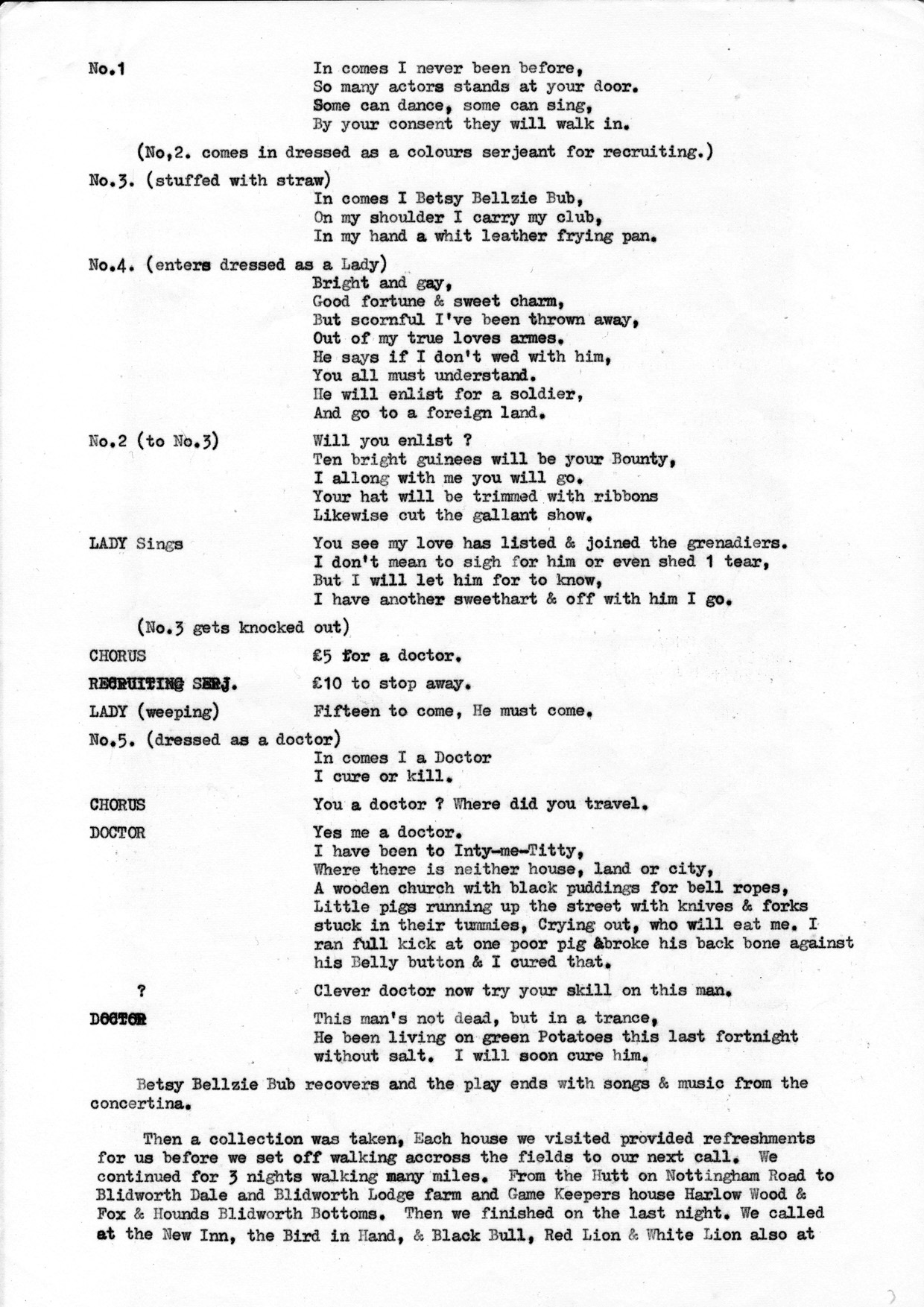 No.1 In comes I never been before,
So many actors stands at your door.
Some can dance, some can sing,
By your consent they will walk in.

(No,2. comes in dressed as a colours serjeant for recruiting.)

No.3. (stuffed with straw)
In comes I Betsy Bellzie Bub,
On my shoulder I carry my club,
In my hand a whit leather frying pan.

No.4. (enters dressed as a Lady)
Bright and gay,
Good fortune & sweet charm,
But scornful I've been thrown away,
Out of my true loves armes.
He says if I don't wed with him,
You all must understand.
He will enlist for a soldier,
And go to a foreign land.

No.2 (to No.3) Will you enlist ?
Ten bright guinees will be your Bounty,
I allong with me you will go.
Your hat will be trimmed with ribbons
Likewise cut the gallant show.

LADY Sings You see my love has listed & joined the grenadiers.
I don't mean to sigh for him or even shed 1 tear,
But I will let him for to know,
I have another sweethart & off with him I go.

(No.3 gets knocked out)

CHORUS £5 for a doctor.

RECRUITING SERJ. £10 to stop away.

LADY (weeping) Fifteen to come, He must come.

No.5. (dressed as a doctor)
In comes I a Doctor
I cure or kill.

CHORUS You a doctor ? Where did you travel.

DOCTOR Yes me a doctor.
I have been to Inty-me-Titty,
Where there is neither house, land or city,
A wooden church with black puddings for bell ropes,
Little pigs running up the street with knives & forks stuck in their tummies, Crying out, who will eat me. I ran full kick at one poor pig &broke his back bone against his Belly button & I cured that.

? Clever doctor now try your skill on this man.

DOCTOR This man's not dead, but in a trance,
He been living on green Potatoes this last fortnight without salt. I will soon cure him.

Betsy Bellzie Bub recovers and the play ends with songs & music from the concertina.

Then a collection was taken, Each house we visited provided refreshments for us before we set off walking accross the fields to our next call. We continued for 3 nights walking many miles. From the Hutt on Nottingham Road to Blidworth Dale and Blidworth Lodge farm and Game Keepers house Harlow Wood & Fox & Hounds Blidworth Bottoms. Then we finished on the last night. We called at the New Inn, the Bird in Hand, & Black Bull, Red Lion & White Lion also at